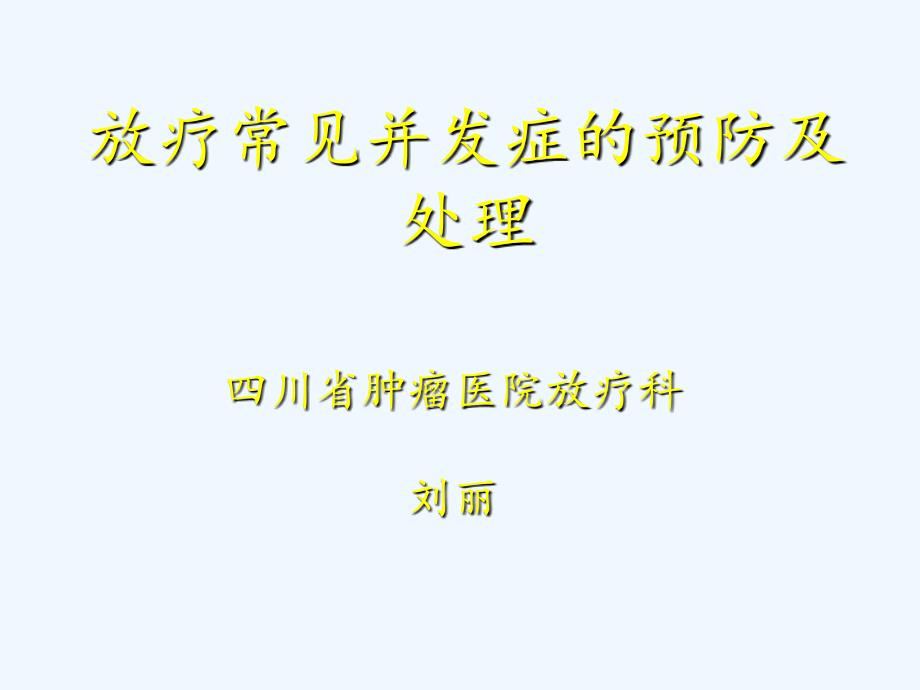 放疗常见并发症的预防及处理

四川省肿瘤医院放疗科

刘丽